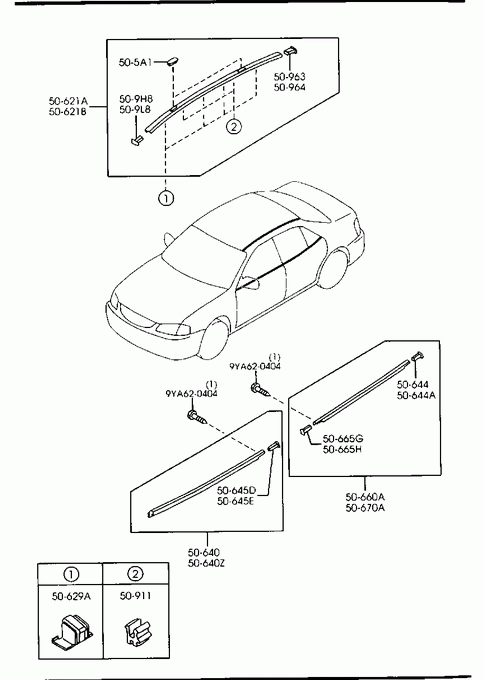 50-5A1

50-963
50-964

50-621A
50-621B

50-9H8
50-9L8

2

1

(1)
9YA62-0404

(1)
9YA62-0404

50-644
50-644A

50-665G
50-665H

50-645D
50-645E

50-660A
50-670A

50-640
50-640Z

| 1 | 2 |
|---|---|
| 50-629A | 50-911 |